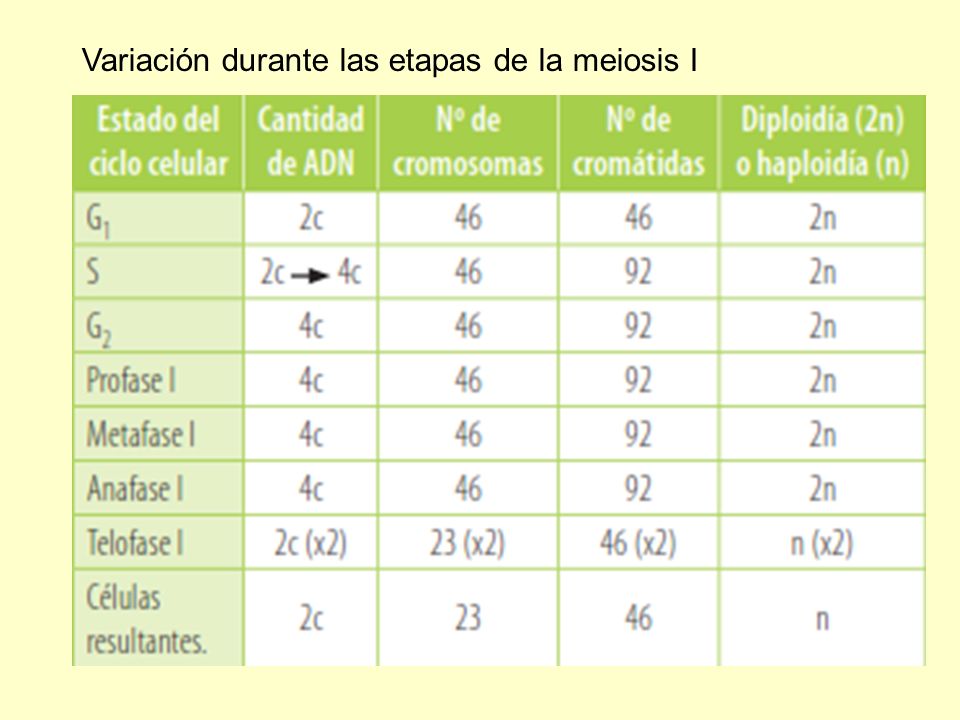 Variación durante las etapas de la meiosis I

| Estado del ciclo celular | Cantidad de ADN | Nº de cromosomas | Nº de cromátidas | Diploidía (2n) o haploidía (n) |
|---|---|---|---|---|
| $G_1$ | 2c | 46 | 46 | 2n |
| S | 2c → 4c | 46 | 92 | 2n |
| $G_2$ | 4c | 46 | 92 | 2n |
| Profase I | 4c | 46 | 92 | 2n |
| Metafase I | 4c | 46 | 92 | 2n |
| Anafase I | 4c | 46 | 92 | 2n |
| Telofase I | 2c (x2) | 23 (x2) | 46 (x2) | n (x2) |
| Células resultantes. | 2c | 23 | 46 | n |